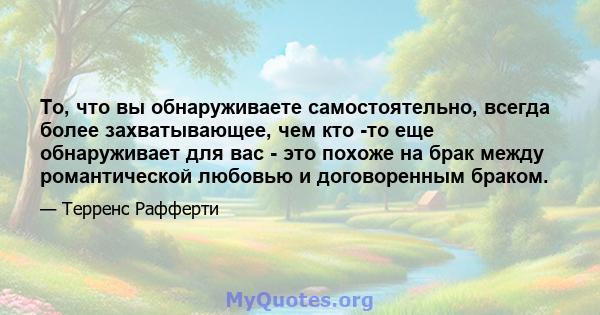 То, что вы обнаруживаете самостоятельно, всегда более захватывающее, чем кто -то еще обнаруживает для вас - это похоже на брак между романтической любовью и договоренным браком.

— Терренс Рафферти

MyQuotes.org